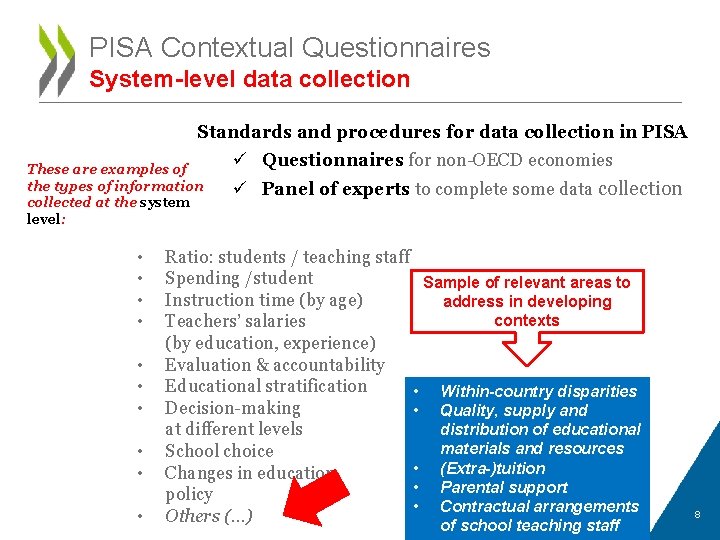 PISA Contextual Questionnaires
System-level data collection

Standards and procedures for data collection in PISA
✓ Questionnaires for non-OECD economies
✓ Panel of experts to complete some data collection

These are examples of the types of information collected at the system level:

• Ratio: students / teaching staff
• Spending /student
• Instruction time (by age)
• Teachers' salaries (by education, experience)
• Evaluation & accountability
• Educational stratification
• Decision-making at different levels
• School choice
• Changes in education policy
• Others (...)

Sample of relevant areas to address in developing contexts

• Within-country disparities
• Quality, supply and distribution of educational materials and resources
• (Extra-)tuition
• Parental support
• Contractual arrangements of school teaching staff

8